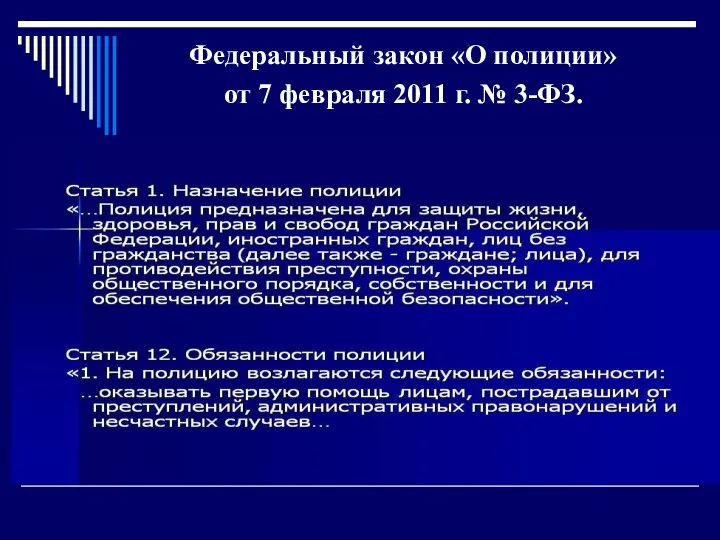 Федеральный закон «О полиции» от 7 февраля 2011 г. № 3-ФЗ.

Статья 1. Назначение полиции
«…Полиция предназначена для защиты жизни, здоровья, прав и свобод граждан Российской Федерации, иностранных граждан, лиц без гражданства (далее также - граждане; лица), для противодействия преступности, охраны общественного порядка, собственности и для обеспечения общественной безопасности».

Статья 12. Обязанности полиции
«1. На полицию возлагаются следующие обязанности:
…оказывать первую помощь лицам, пострадавшим от преступлений, административных правонарушений и несчастных случаев…